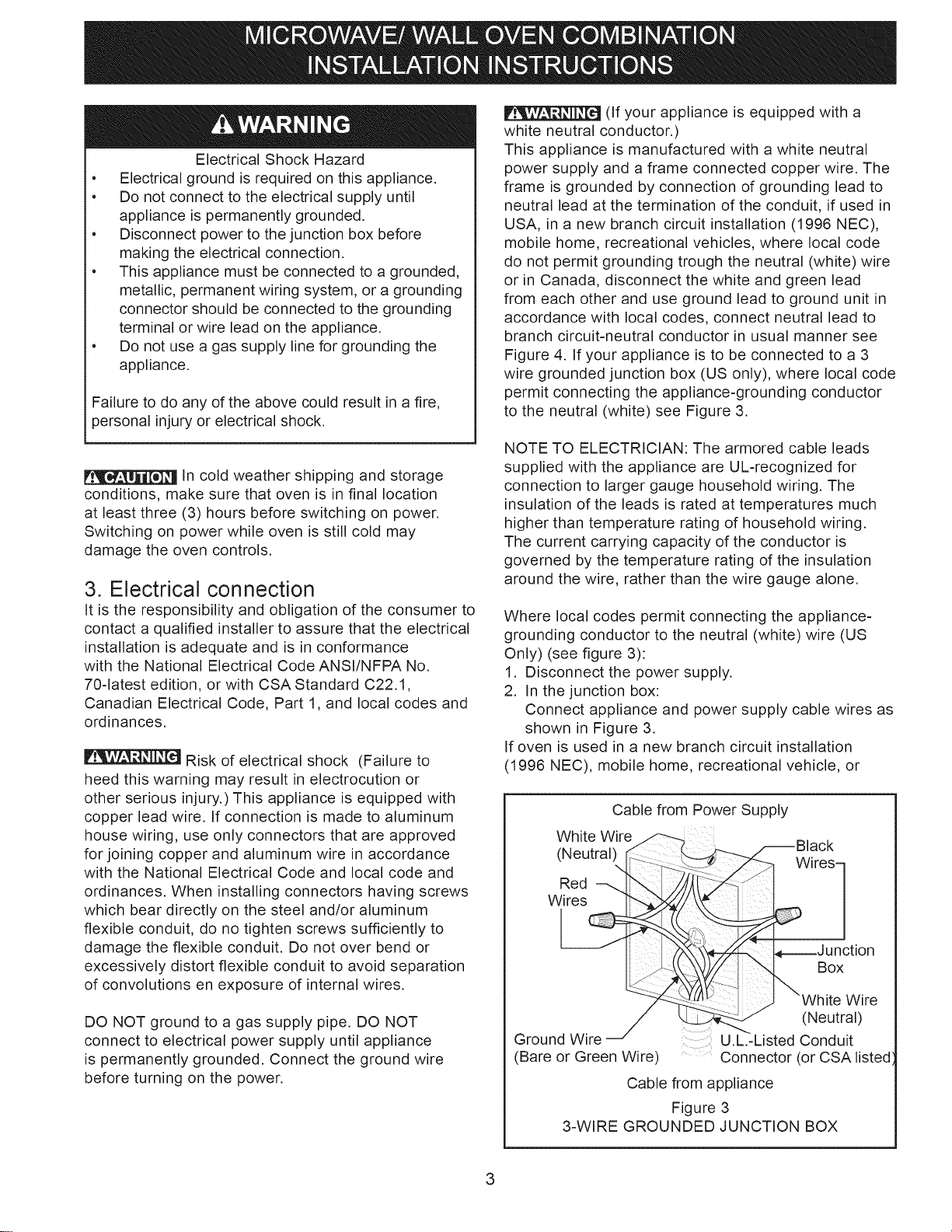 MICROWAVE/ WALL OVEN COMBINATION
INSTALLATION INSTRUCTIONS

WARNING

Electrical Shock Hazard

• Electrical ground is required on this appliance.
• Do not connect to the electrical supply until appliance is permanently grounded.
• Disconnect power to the junction box before making the electrical connection.
• This appliance must be connected to a grounded, metallic, permanent wiring system, or a grounding connector should be connected to the grounding terminal or wire lead on the appliance.
• Do not use a gas supply line for grounding the appliance.

Failure to do any of the above could result in a fire, personal injury or electrical shock.

CAUTION In cold weather shipping and storage conditions, make sure that oven is in final location at least three (3) hours before switching on power. Switching on power while oven is still cold may damage the oven controls.

3. Electrical connection

It is the responsibility and obligation of the consumer to contact a qualified installer to assure that the electrical installation is adequate and is in conformance with the National Electrical Code ANSI/NFPA No. 70-latest edition, or with CSA Standard C22.1, Canadian Electrical Code, Part 1, and local codes and ordinances.

WARNING Risk of electrical shock (Failure to heed this warning may result in electrocution or other serious injury.) This appliance is equipped with copper lead wire. If connection is made to aluminum house wiring, use only connectors that are approved for joining copper and aluminum wire in accordance with the National Electrical Code and local code and ordinances. When installing connectors having screws which bear directly on the steel and/or aluminum flexible conduit, do no tighten screws sufficiently to damage the flexible conduit. Do not over bend or excessively distort flexible conduit to avoid separation of convolutions en exposure of internal wires.

DO NOT ground to a gas supply pipe. DO NOT connect to electrical power supply until appliance is permanently grounded. Connect the ground wire before turning on the power.

WARNING (If your appliance is equipped with a white neutral conductor.)
This appliance is manufactured with a white neutral power supply and a frame connected copper wire. The frame is grounded by connection of grounding lead to neutral lead at the termination of the conduit, if used in USA, in a new branch circuit installation (1996 NEC), mobile home, recreational vehicles, where local code do not permit grounding trough the neutral (white) wire or in Canada, disconnect the white and green lead from each other and use ground lead to ground unit in accordance with local codes, connect neutral lead to branch circuit-neutral conductor in usual manner see Figure 4. If your appliance is to be connected to a 3 wire grounded junction box (US only), where local code permit connecting the appliance-grounding conductor to the neutral (white) see Figure 3.

NOTE TO ELECTRICIAN: The armored cable leads supplied with the appliance are UL-recognized for connection to larger gauge household wiring. The insulation of the leads is rated at temperatures much higher than temperature rating of household wiring. The current carrying capacity of the conductor is governed by the temperature rating of the insulation around the wire, rather than the wire gauge alone.

Where local codes permit connecting the appliance-grounding conductor to the neutral (white) wire (US Only) (see figure 3):
1. Disconnect the power supply.
2. In the junction box:
Connect appliance and power supply cable wires as shown in Figure 3.
If oven is used in a new branch circuit installation (1996 NEC), mobile home, recreational vehicle, or

Cable from Power Supply
White Wire
(Neutral)
Black
Wires
Red
Wires
Junction
Box
White Wire
(Neutral)
Ground Wire
(Bare or Green Wire)
U.L.-Listed Conduit
Connector (or CSA listed)
Cable from appliance
Figure 3
3-WIRE GROUNDED JUNCTION BOX

3